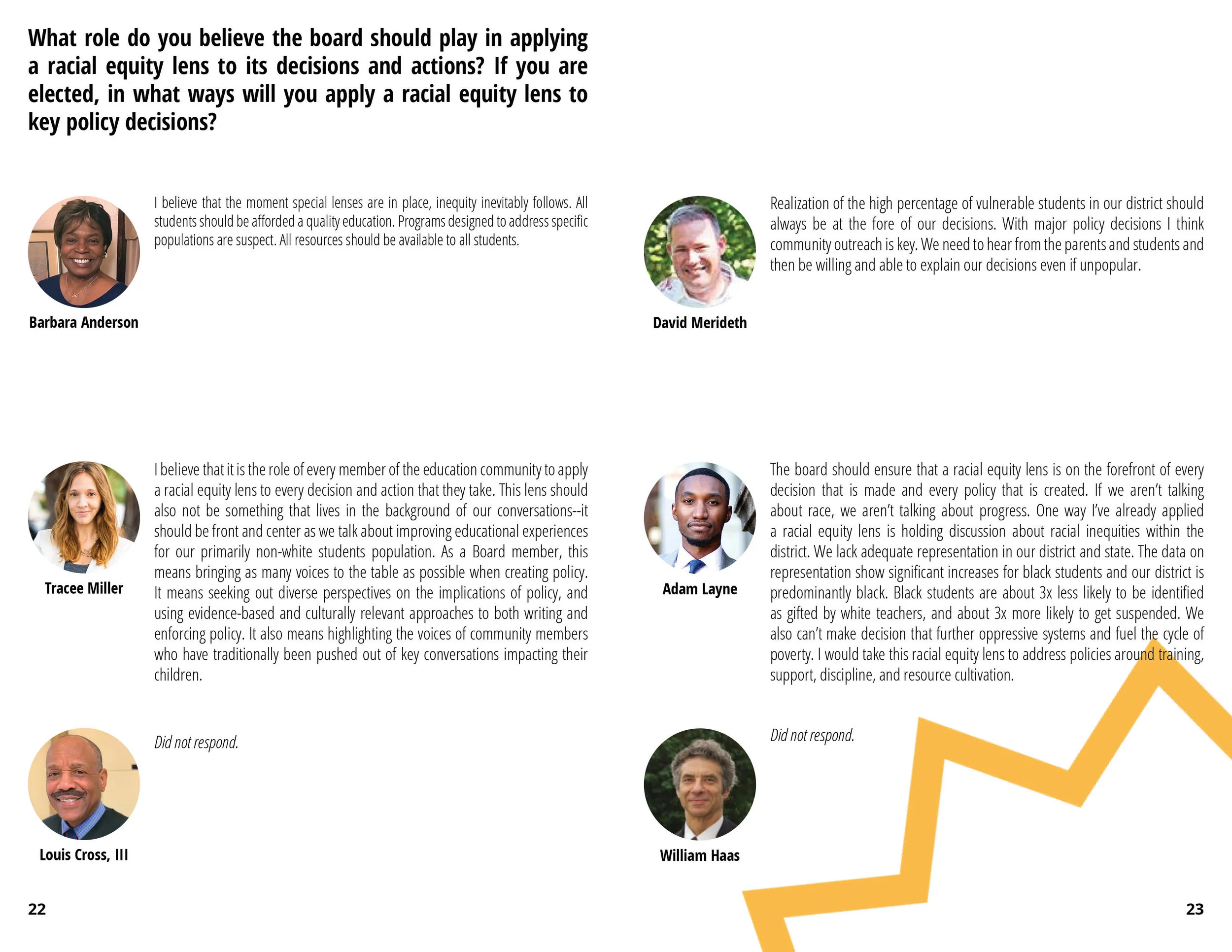 What role do you believe the board should play in applying a racial equity lens to its decisions and actions? If you are elected, in what ways will you apply a racial equity lens to key policy decisions?

I believe that the moment special lenses are in place, inequity inevitably follows. All students should be afforded a quality education. Programs designed to address specific populations are suspect. All resources should be available to all students.

Barbara Anderson

I believe that it is the role of every member of the education community to apply a racial equity lens to every decision and action that they take. This lens should also not be something that lives in the background of our conversations--it should be front and center as we talk about improving educational experiences for our primarily non-white students population. As a Board member, this means bringing as many voices to the table as possible when creating policy. It means seeking out diverse perspectives on the implications of policy, and using evidence-based and culturally relevant approaches to both writing and enforcing policy. It also means highlighting the voices of community members who have traditionally been pushed out of key conversations impacting their children.

Tracee Miller

Did not respond.

Louis Cross, III

22

Realization of the high percentage of vulnerable students in our district should always be at the fore of our decisions. With major policy decisions I think community outreach is key. We need to hear from the parents and students and then be willing and able to explain our decisions even if unpopular.

David Merideth

The board should ensure that a racial equity lens is on the forefront of every decision that is made and every policy that is created. If we aren't talking about race, we aren't talking about progress. One way I've already applied a racial equity lens is holding discussion about racial inequities within the district. We lack adequate representation in our district and state. The data on representation show significant increases for black students and our district is predominantly black. Black students are about 3x less likely to be identified as gifted by white teachers, and about 3x more likely to get suspended. We also can't make decision that further oppressive systems and fuel the cycle of poverty. I would take this racial equity lens to address policies around training, support, discipline, and resource cultivation.

Adam Layne

Did not respond.

William Haas

23